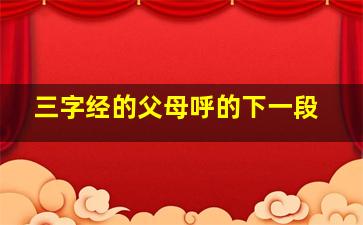 三字经的父母呼的下一段